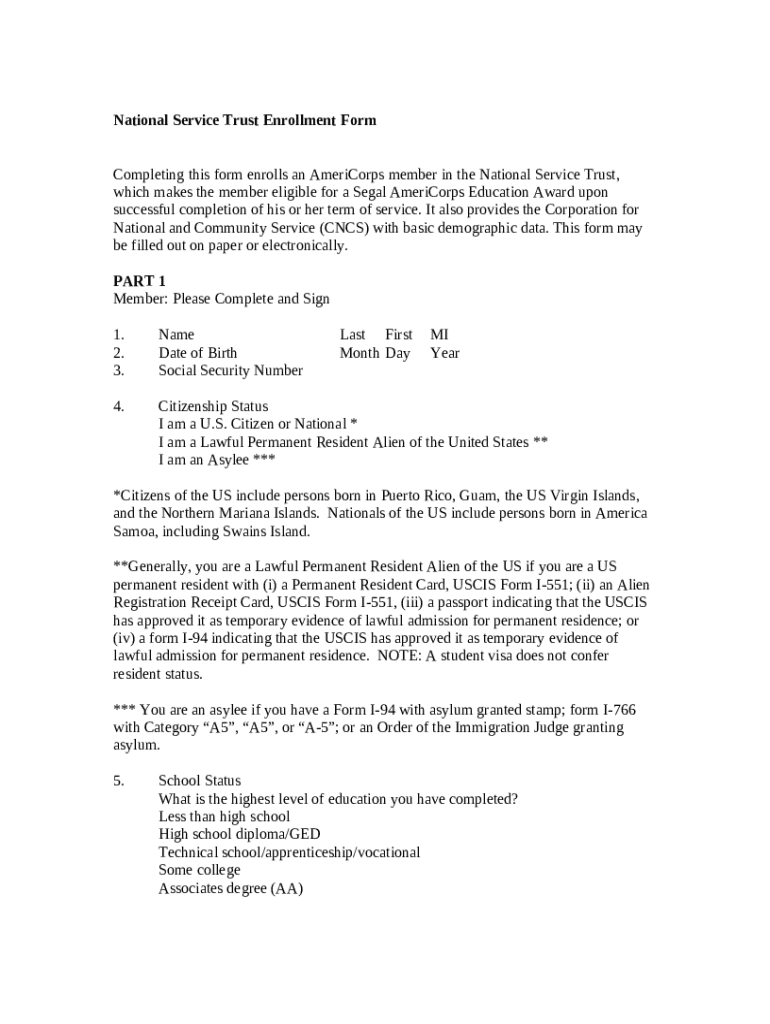 National Service Trust Enrollment Form

Completing this form enrolls an AmeriCorps member in the National Service Trust, which makes the member eligible for a Segal AmeriCorps Education Award upon successful completion of his or her term of service. It also provides the Corporation for National and Community Service (CNCS) with basic demographic data. This form may be filled out on paper or electronically.

PART 1
Member: Please Complete and Sign

1. Name Last First MI
2. Date of Birth Month Day Year
3. Social Security Number

4. Citizenship Status
I am a U.S. Citizen or National *
I am a Lawful Permanent Resident Alien of the United States **
I am an Asylee ***

*Citizens of the US include persons born in Puerto Rico, Guam, the US Virgin Islands, and the Northern Mariana Islands. Nationals of the US include persons born in America Samoa, including Swains Island.

**Generally, you are a Lawful Permanent Resident Alien of the US if you are a US permanent resident with (i) a Permanent Resident Card, USCIS Form I-551; (ii) an Alien Registration Receipt Card, USCIS Form I-551, (iii) a passport indicating that the USCIS has approved it as temporary evidence of lawful admission for permanent residence; or (iv) a form I-94 indicating that the USCIS has approved it as temporary evidence of lawful admission for permanent residence. NOTE: A student visa does not confer resident status.

*** You are an asylee if you have a Form I-94 with asylum granted stamp; form I-766 with Category “A5”, “A5”, or “A-5”; or an Order of the Immigration Judge granting asylum.

5. School Status
What is the highest level of education you have completed?
Less than high school
High school diploma/GED
Technical school/apprenticeship/vocational
Some college
Associates degree (AA)